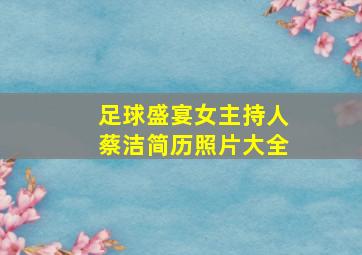 足球盛宴女主持人
蔡洁简历照片大全